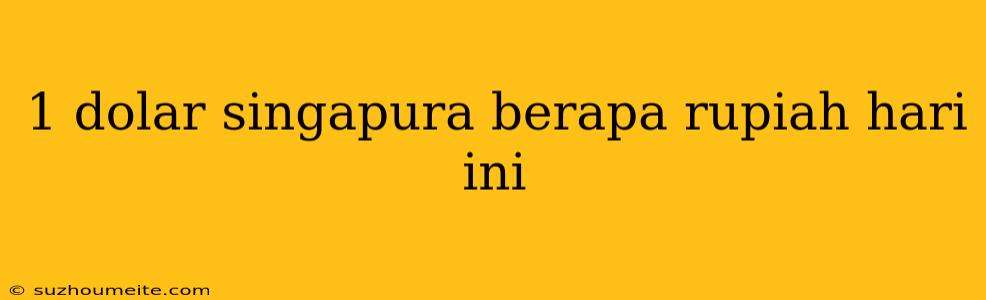 1 dolar singapura berapa rupiah hari ini

© suzhoumeite.com